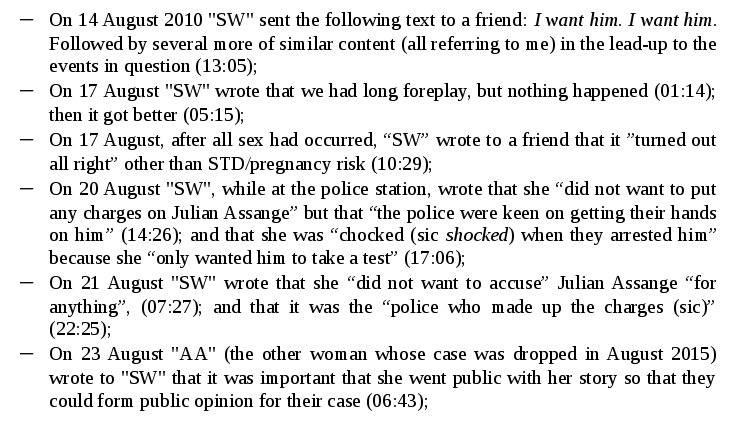 - On 14 August 2010 "SW" sent the following text to a friend: I want him. I want him. Followed by several more of similar content (all referring to me) in the lead-up to the events in question (13:05);
- On 17 August "SW" wrote that we had long foreplay, but nothing happened (01:14); then it got better (05:15);
- On 17 August, after all sex had occurred, "SW" wrote to a friend that it "turned out all right" other than STD/pregnancy risk (10:29);
- On 20 August "SW", while at the police station, wrote that she "did not want to put any charges on Julian Assange" but that "the police were keen on getting their hands on him" (14:26); and that she was "chocked (sic shocked) when they arrested him" because she "only wanted him to take a test" (17:06);
- On 21 August "SW" wrote that she "did not want to accuse" Julian Assange "for anything", (07:27); and that it was the "police who made up the charges (sic)" (22:25);
- On 23 August "AA" (the other woman whose case was dropped in August 2015) wrote to "SW" that it was important that she went public with her story so that they could form public opinion for their case (06:43);